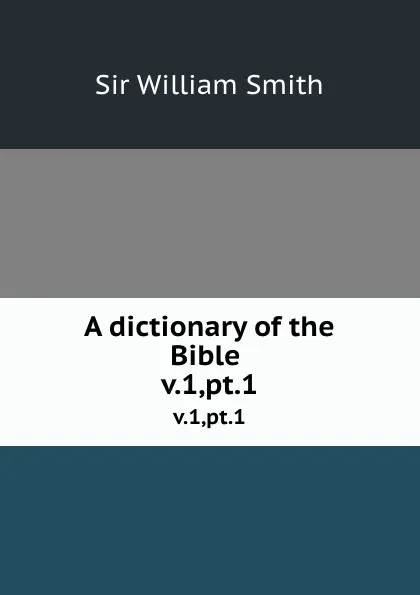 Sir William Smith

A dictionary of the Bible
v.1,pt.1
v.1,pt.1